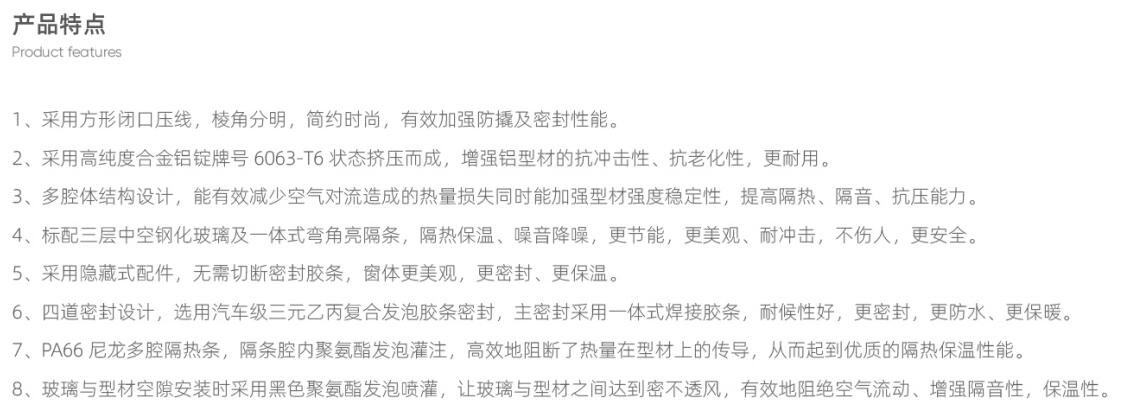 产品特点
Product features

1、采用方形闭口压线，棱角分明，简约时尚，有效加强防撬及密封性能。

2、采用高纯度合金铝锭牌号 6063-T6 状态挤压而成，增强铝型材的抗冲击性、抗老化性，更耐用。

3、多腔体结构设计，能有效减少空气对流造成的热量损失同时能加强型材强度稳定性，提高隔热、隔音、抗压能力。

4、标配三层中空钢化玻璃及一体式弯角亮隔条，隔热保温、噪音降噪，更节能，更美观、耐冲击，不伤人，更安全。

5、采用隐藏式配件，无需切断密封胶条，窗体更美观，更密封、更保温。

6、四道密封设计，选用汽车级三元乙丙复合发泡胶条密封，主密封采用一体式焊接胶条，耐候性好，更密封，更防水、更保暖。

7、PA66 尼龙多腔隔热条，隔条腔内聚氨酯发泡灌注，高效地阻断了热量在型材上的传导，从而起到优质的隔热保温性能。

8、玻璃与型材空隙安装时采用黑色聚氨酯发泡喷灌，让玻璃与型材之间达到密不透风，有效地阻绝空气流动、增强隔音性，保温性。